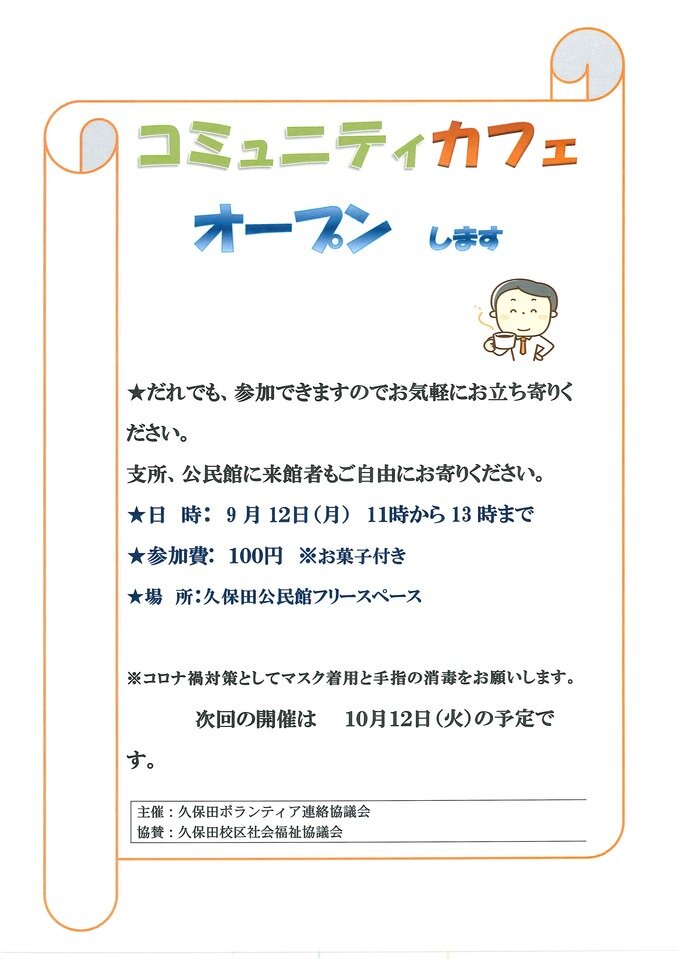 コミュニティカフェ

オープン します

★だれでも、参加できますのでお気軽にお立ち寄りください。

支所、公民館に来館者もご自由にお寄りください。

★日　時：９月12日（月）　11時から13時まで

★参加費：100円　※お菓子付き

★場　所：久保田公民館フリースペース

※コロナ禍対策としてマスク着用と手指の消毒をお願いします。

次回の開催は　10月12日（火）の予定です。

主催：久保田ボランティア連絡協議会
協賛：久保田校区社会福祉協議会